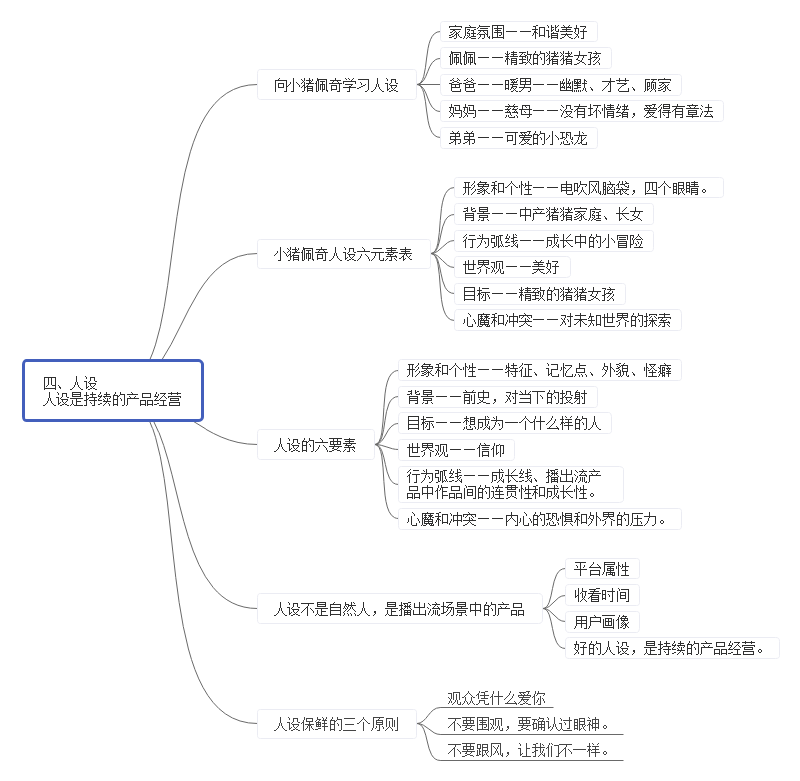 四、人设
人设是持续的产品经营

向小猪佩奇学习人设

家庭氛围——和谐美好

佩佩——精致的猪猪女孩

爸爸——暖男——幽默、才艺、顾家

妈妈——慈母——没有坏情绪，爱得有章法

弟弟——可爱的小恐龙

小猪佩奇人设六元素表

形象和个性——电吹风脑袋，四个眼睛。

背景——中产猪猪家庭、长女

行为弧线——成长中的小冒险

世界观——美好

目标——精致的猪猪女孩

心魔和冲突——对未知世界的探索

人设的六要素

形象和个性——特征、记忆点、外貌、怪癖

背景——前史，对当下的投射

目标——想成为一个什么样的人

世界观——信仰

行为弧线——成长线、播出流产品中作品间的连贯性和成长性。

心魔和冲突——内心的恐惧和外界的压力。

人设不是自然人，是播出流场景中的产品

平台属性

收看时间

用户画像

好的人设，是持续的产品经营。

人设保鲜的三个原则

观众凭什么爱你

不要围观，要确认过眼神。

不要跟风，让我们不一样。